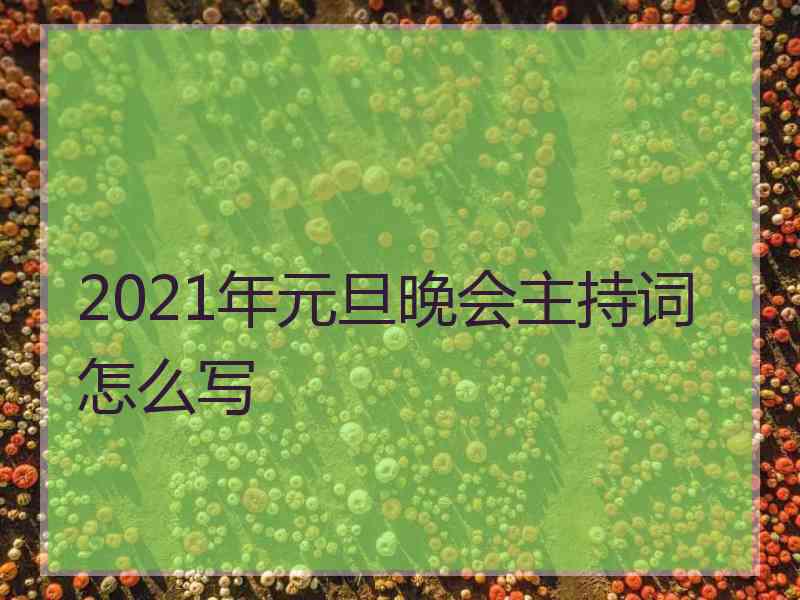 2021年元旦晚会主持词怎么写